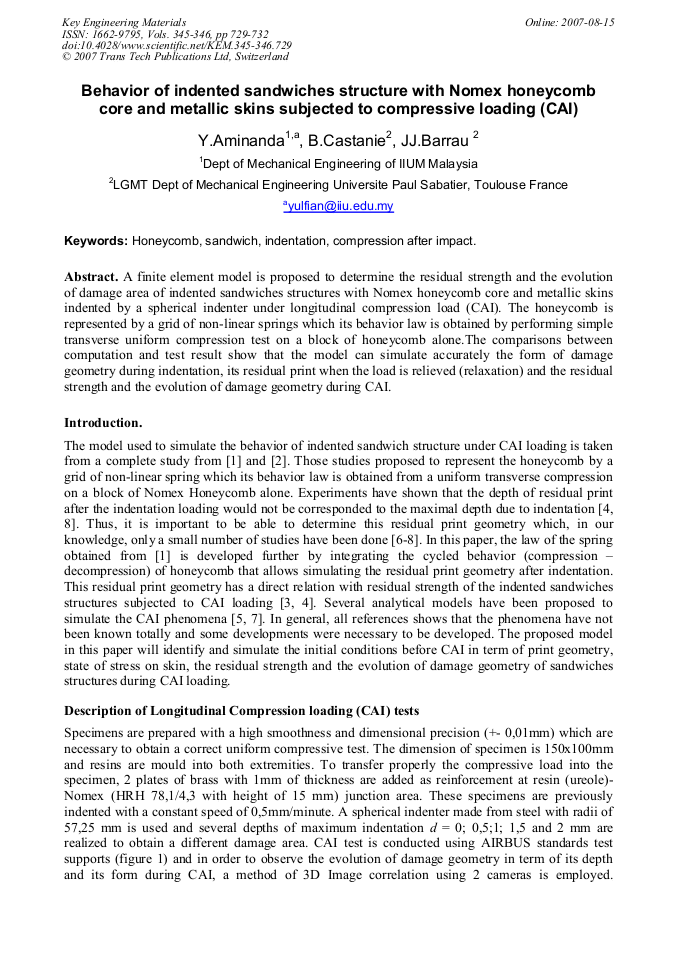 Key Engineering Materials
ISSN: 1662-9795, Vols. 345-346, pp 729-732
doi:10.4028/www.scientific.net/KEM.345-346.729
© 2007 Trans Tech Publications Ltd, Switzerland

Online: 2007-08-15

Behavior of indented sandwiches structure with Nomex honeycomb core and metallic skins subjected to compressive loading (CAI)

Y.Aminanda$^{1,a}$, B.Castanie$^{2}$, JJ.Barrau $^{2}$

$^{1}$Dept of Mechanical Engineering of IIUM Malaysia

$^{2}$LGMT Dept of Mechanical Engineering Universite Paul Sabatier, Toulouse France

$^{a}$yulfian@iiu.edu.my

Keywords: Honeycomb, sandwich, indentation, compression after impact.

Abstract. A finite element model is proposed to determine the residual strength and the evolution of damage area of indented sandwiches structures with Nomex honeycomb core and metallic skins indented by a spherical indenter under longitudinal compression load (CAI). The honeycomb is represented by a grid of non-linear springs which its behavior law is obtained by performing simple transverse uniform compression test on a block of honeycomb alone.The comparisons between computation and test result show that the model can simulate accurately the form of damage geometry during indentation, its residual print when the load is relieved (relaxation) and the residual strength and the evolution of damage geometry during CAI.

Introduction.

The model used to simulate the behavior of indented sandwich structure under CAI loading is taken from a complete study from [1] and [2]. Those studies proposed to represent the honeycomb by a grid of non-linear spring which its behavior law is obtained from a uniform transverse compression on a block of Nomex Honeycomb alone. Experiments have shown that the depth of residual print after the indentation loading would not be corresponded to the maximal depth due to indentation [4, 8]. Thus, it is important to be able to determine this residual print geometry which, in our knowledge, only a small number of studies have been done [6-8]. In this paper, the law of the spring obtained from [1] is developed further by integrating the cycled behavior (compression – decompression) of honeycomb that allows simulating the residual print geometry after indentation. This residual print geometry has a direct relation with residual strength of the indented sandwiches structures subjected to CAI loading [3, 4]. Several analytical models have been proposed to simulate the CAI phenomena [5, 7]. In general, all references shows that the phenomena have not been known totally and some developments were necessary to be developed. The proposed model in this paper will identify and simulate the initial conditions before CAI in term of print geometry, state of stress on skin, the residual strength and the evolution of damage geometry of sandwiches structures during CAI loading.

Description of Longitudinal Compression loading (CAI) tests

Specimens are prepared with a high smoothness and dimensional precision (+- 0,01mm) which are necessary to obtain a correct uniform compressive test. The dimension of specimen is 150x100mm and resins are mould into both extremities. To transfer properly the compressive load into the specimen, 2 plates of brass with 1mm of thickness are added as reinforcement at resin (ureole)-Nomex (HRH 78,1/4,3 with height of 15 mm) junction area. These specimens are previously indented with a constant speed of 0,5mm/minute. A spherical indenter made from steel with radii of 57,25 mm is used and several depths of maximum indentation $d$ = 0; 0,5;1; 1,5 and 2 mm are realized to obtain a different damage area. CAI test is conducted using AIRBUS standards test supports (figure 1) and in order to observe the evolution of damage geometry in term of its depth and its form during CAI, a method of 3D Image correlation using 2 cameras is employed.